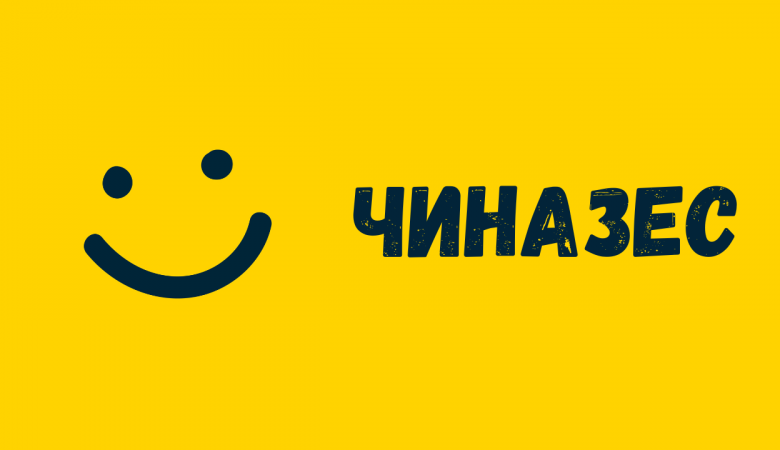 ЧИНАЗЕС